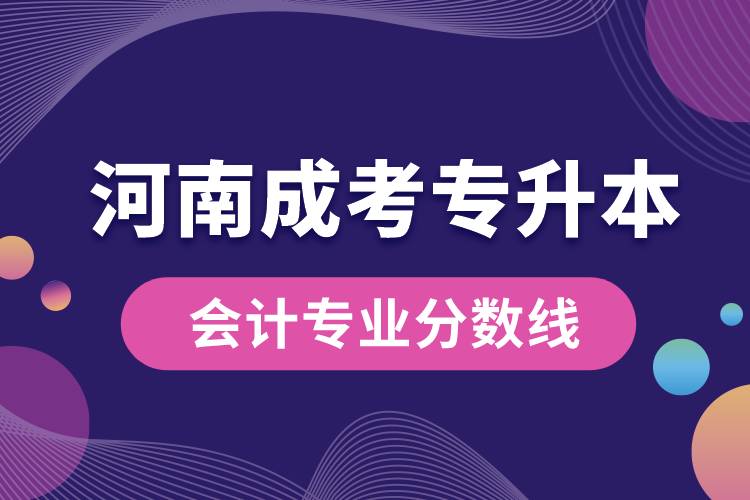 河南成考专升本

会计专业分数线